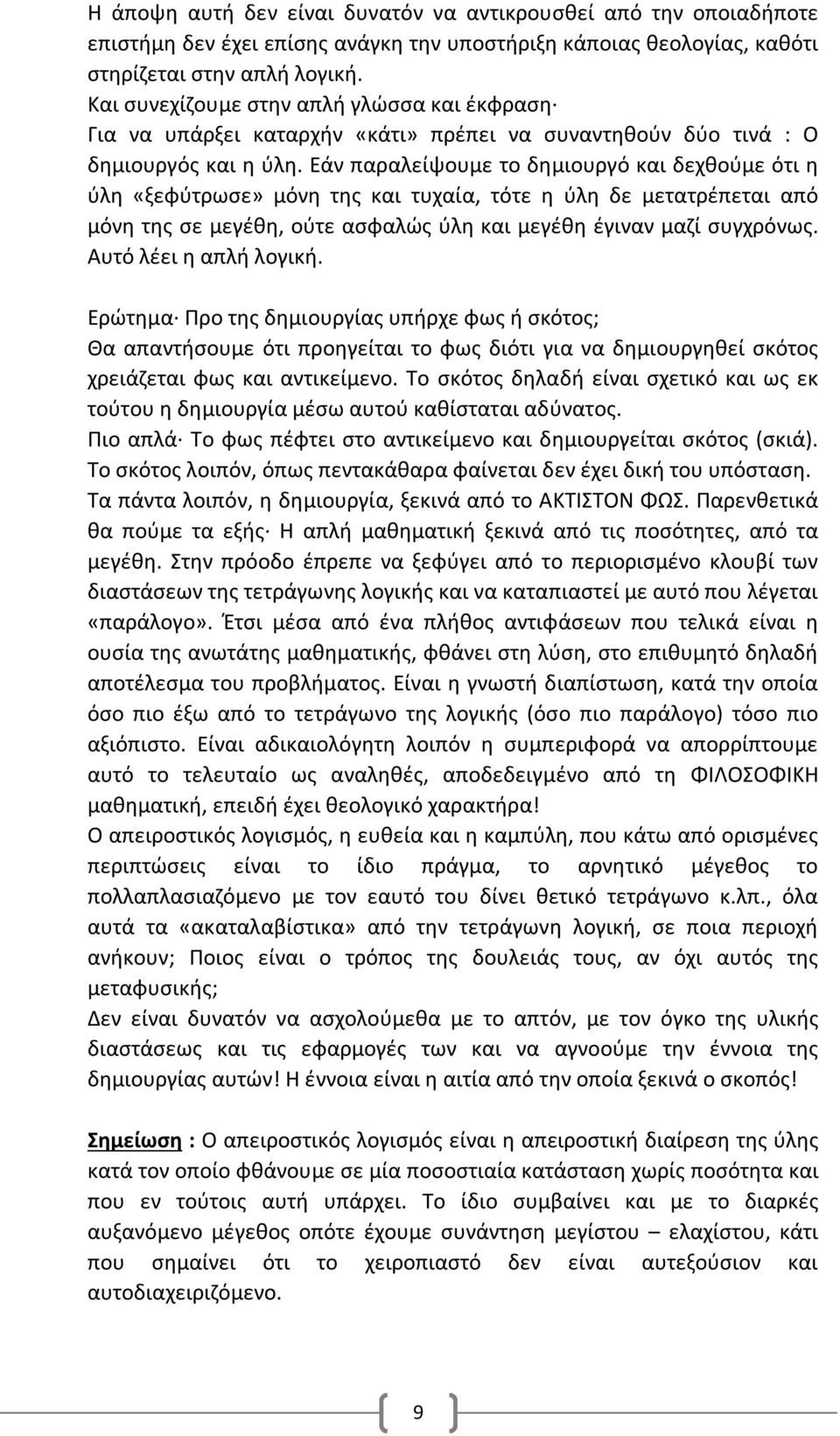 Η άποψη αυτή δεν είναι δυνατόν να αντικρουσθεί από την οποιαδήποτε επιστήμη δεν έχει επίσης ανάγκη την υποστήριξη κάποιας θεολογίας, καθότι στηρίζεται στην απλή λογική.
Και συνεχίζουμε στην απλή γλώσσα και έκφραση·
Για να υπάρξει καταρχήν «κάτι» πρέπει να συναντηθούν δύο τινά : Ο δημιουργός και η ύλη. Εάν παραλείψουμε το δημιουργό και δεχθούμε ότι η ύλη «ξεφύτρωσε» μόνη της και τυχαία, τότε η ύλη δε μετατρέπεται από μόνη της σε μεγέθη, ούτε ασφαλώς ύλη και μεγέθη έγιναν μαζί συγχρόνως. Αυτό λέει η απλή λογική.

Ερώτημα· Προ της δημιουργίας υπήρχε φως ή σκότος;
Θα απαντήσουμε ότι προηγείται το φως διότι για να δημιουργηθεί σκότος χρειάζεται φως και αντικείμενο. Το σκότος δηλαδή είναι σχετικό και ως εκ τούτου η δημιουργία μέσω αυτού καθίσταται αδύνατος.
Πιο απλά· Το φως πέφτει στο αντικείμενο και δημιουργείται σκότος (σκιά).
Το σκότος λοιπόν, όπως πεντακάθαρα φαίνεται δεν έχει δική του υπόσταση.
Τα πάντα λοιπόν, η δημιουργία, ξεκινά από το ΑΚΤΙΣΤΟΝ ΦΩΣ. Παρενθετικά θα πούμε τα εξής· Η απλή μαθηματική ξεκινά από τις ποσότητες, από τα μεγέθη. Στην πρόοδο έπρεπε να ξεφύγει από το περιορισμένο κλουβί των διαστάσεων της τετράγωνης λογικής και να καταπιαστεί με αυτό που λέγεται «παράλογο». Έτσι μέσα από ένα πλήθος αντιφάσεων που τελικά είναι η ουσία της ανωτάτης μαθηματικής, φθάνει στη λύση, στο επιθυμητό δηλαδή αποτέλεσμα του προβλήματος. Είναι η γνωστή διαπίστωση, κατά την οποία όσο πιο έξω από το τετράγωνο της λογικής (όσο πιο παράλογο) τόσο πιο αξιόπιστο. Είναι αδικαιολόγητη λοιπόν η συμπεριφορά να απορρίπτουμε αυτό το τελευταίο ως αναληθές, αποδεδειγμένο από τη ΦΙΛΟΣΟΦΙΚΗ μαθηματική, επειδή έχει θεολογικό χαρακτήρα!
Ο απειροστικός λογισμός, η ευθεία και η καμπύλη, που κάτω από ορισμένες περιπτώσεις είναι το ίδιο πράγμα, το αρνητικό μέγεθος το πολλαπλασιαζόμενο με τον εαυτό του δίνει θετικό τετράγωνο κ.λπ., όλα αυτά τα «ακαταλαβίστικα» από την τετράγωνη λογική, σε ποια περιοχή ανήκουν; Ποιος είναι ο τρόπος της δουλειάς τους, αν όχι αυτός της μεταφυσικής;
Δεν είναι δυνατόν να ασχολούμεθα με το απτόν, με τον όγκο της υλικής διαστάσεως και τις εφαρμογές των και να αγνοούμε την έννοια της δημιουργίας αυτών! Η έννοια είναι η αιτία από την οποία ξεκινά ο σκοπός!

Σημείωση : Ο απειροστικός λογισμός είναι η απειροστική διαίρεση της ύλης κατά τον οποίο φθάνουμε σε μία ποσοστιαία κατάσταση χωρίς ποσότητα και που εν τούτοις αυτή υπάρχει. Το ίδιο συμβαίνει και με το διαρκές αυξανόμενο μέγεθος οπότε έχουμε συνάντηση μεγίστου – ελαχίστου, κάτι που σημαίνει ότι το χειροπιαστό δεν είναι αυτεξούσιο και αυτοδιαχειριζόμενο.

9